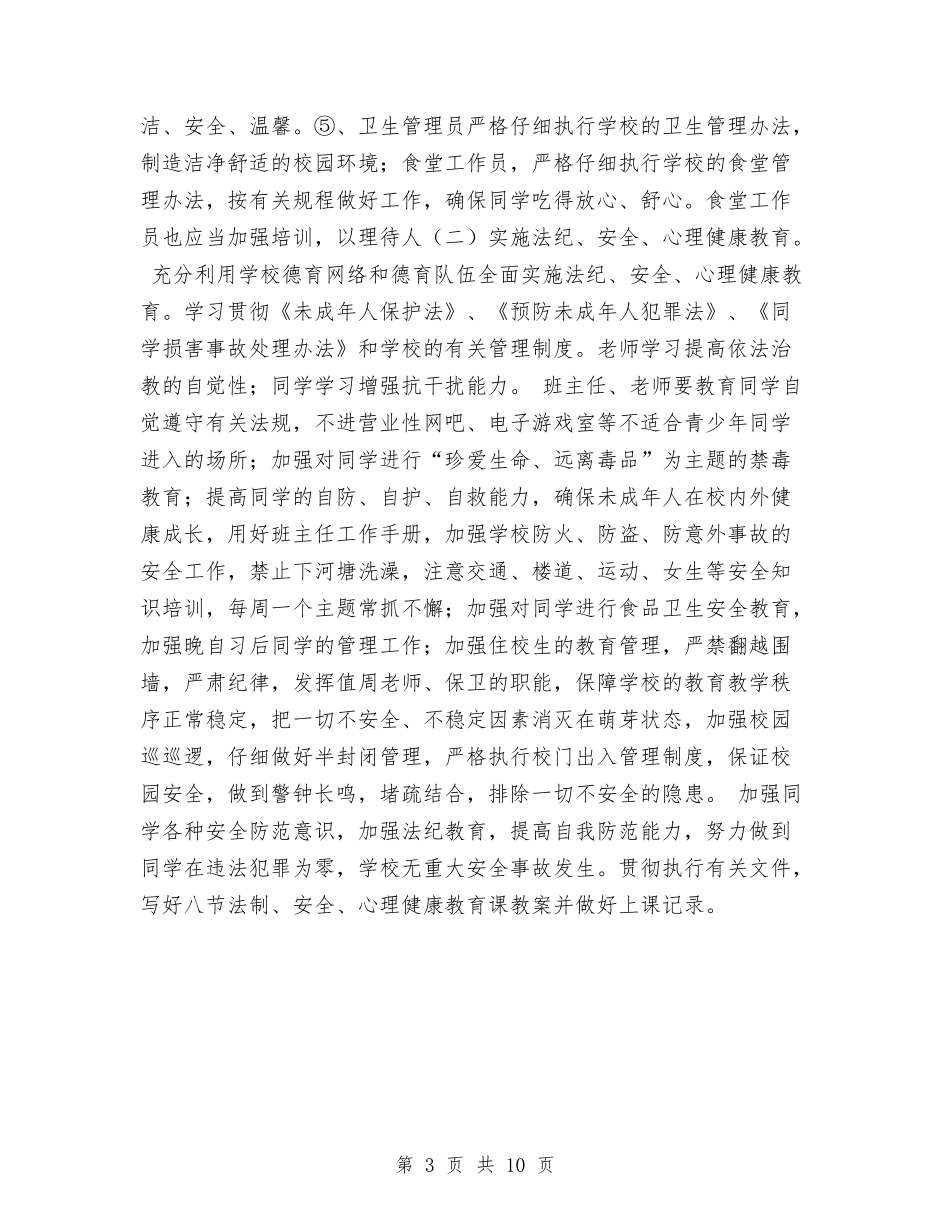 洁、安全、温馨。⑤、卫生管理员严格仔细执行学校的卫生管理办法，制造洁净舒适的校园环境；食堂工作员，严格仔细执行学校的食堂管理办法，按有关规程做好工作，确保同学吃得放心、舒心。食堂工作员也应当加强培训，以理待人（二）实施法纪、安全、心理健康教育。 充分利用学校德育网络和德育队伍全面实施法纪、安全、心理健康教育。学习贯彻《未成年人保护法》、《预防未成年人犯罪法》、《同学损害事故处理办法》和学校的有关管理制度。老师学习提高依法治教的自觉性；同学学习增强抗干扰能力。 班主任、老师要教育同学自觉遵守有关法规，不进营业性网吧、电子游戏室等不适合青少年同学进入的场所；加强对同学进行“珍爱生命、远离毒品”为主题的禁毒教育；提高同学的自防、自护、自救能力，确保未成年人在校内外健康成长，用好班主任工作手册，加强学校防火、防盗、防意外事故的安全工作，禁止下河塘洗澡，注意交通、楼道、运动、女生等安全知识培训，每周一个主题常抓不懈；加强对同学进行食品卫生安全教育，加强晚自习后同学的管理工作；加强住校生的教育管理，严禁翻越围墙，严肃纪律，发挥值周老师、保卫的职能，保障学校的教育教学秩序正常稳定，把一切不安全、不稳定因素消灭在萌芽状态，加强校园巡巡逻，仔细做好半封闭管理，严格执行校门出入管理制度，保证校园安全，做到警钟长鸣，堵疏结合，排除一切不安全的隐患。 加强同学各种安全防范意识，加强法纪教育，提高自我防范能力，努力做到同学在违法犯罪为零，学校无重大安全事故发生。贯彻执行有关文件，写好八节法制、安全、心理健康教育课教案并做好上课记录。

第 3 页 共 10 页